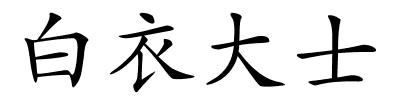 白衣大士